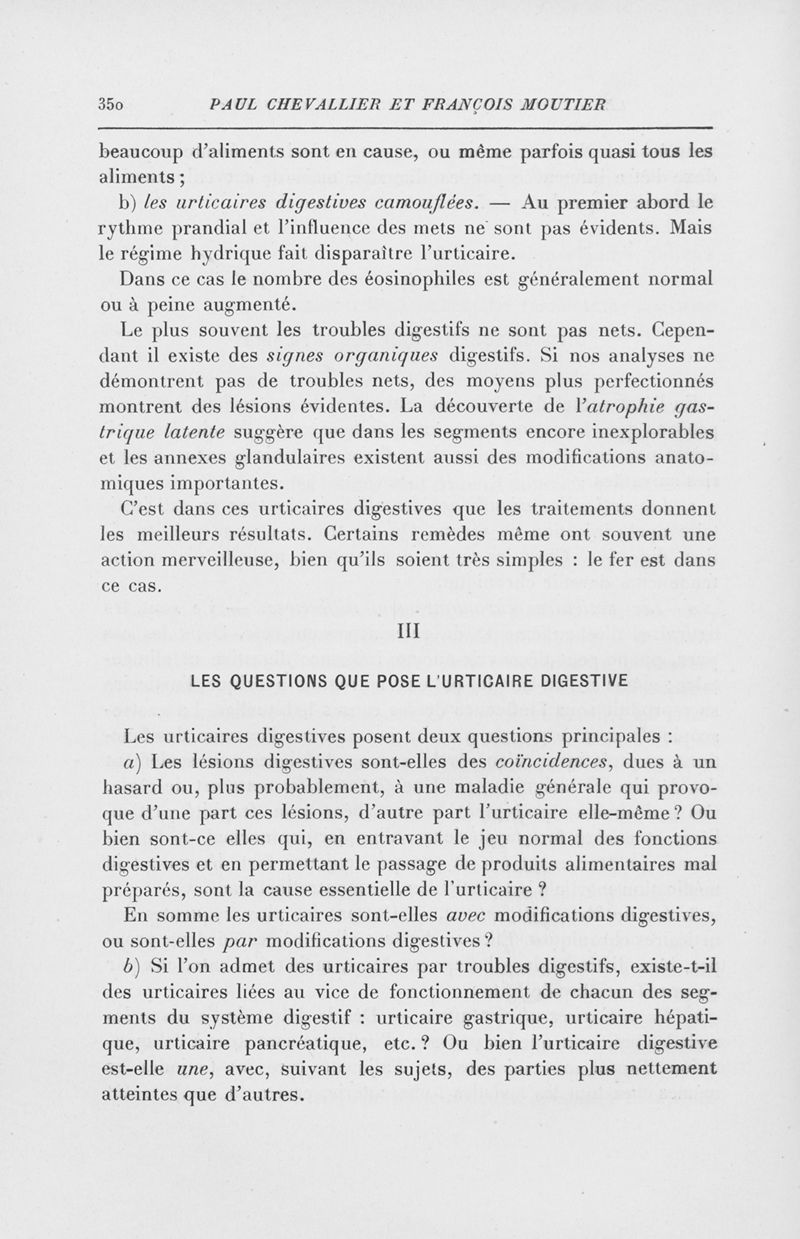 350 PAUL CHEVALLIER ET FRANÇOIS MOUTIER

beaucoup d'aliments sont en cause, ou même parfois quasi tous les aliments ;

b) les urticaires digestives camouflées. — Au premier abord le rythme prandial et l'influence des mets ne sont pas évidents. Mais le régime hydrique fait disparaître l'urticaire.

Dans ce cas le nombre des éosinophiles est généralement normal ou à peine augmenté.

Le plus souvent les troubles digestifs ne sont pas nets. Cependant il existe des signes organiques digestifs. Si nos analyses ne démontrent pas de troubles nets, des moyens plus perfectionnés montrent des lésions évidentes. La découverte de l'atrophie gastrique latente suggère que dans les segments encore inexplorables et les annexes glandulaires existent aussi des modifications anatomiques importantes.

C'est dans ces urticaires digestives que les traitements donnent les meilleurs résultats. Certains remèdes même ont souvent une action merveilleuse, bien qu'ils soient très simples : le fer est dans ce cas.

III

LES QUESTIONS QUE POSE L'URTICAIRE DIGESTIVE

Les urticaires digestives posent deux questions principales :

a) Les lésions digestives sont-elles des coïncidences, dues à un hasard ou, plus probablement, à une maladie générale qui provoque d'une part ces lésions, d'autre part l'urticaire elle-même ? Ou bien sont-ce elles qui, en entravant le jeu normal des fonctions digestives et en permettant le passage de produits alimentaires mal préparés, sont la cause essentielle de l'urticaire ?

En somme les urticaires sont-elles avec modifications digestives, ou sont-elles par modifications digestives ?

b) Si l'on admet des urticaires par troubles digestifs, existe-t-il des urticaires liées au vice de fonctionnement de chacun des segments du système digestif : urticaire gastrique, urticaire hépatique, urticaire pancréatique, etc. ? Ou bien l'urticaire digestive est-elle une, avec, suivant les sujets, des parties plus nettement atteintes que d'autres.